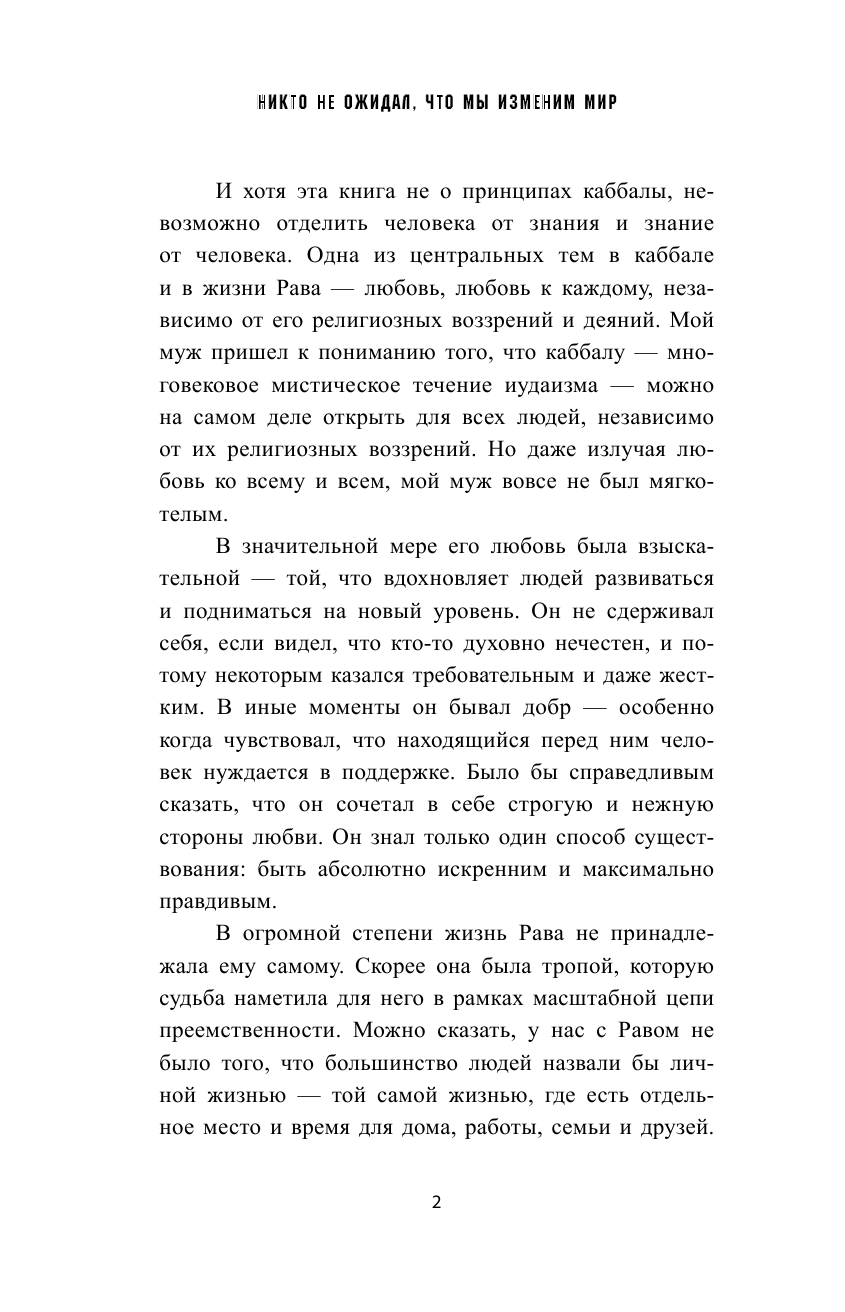 НИКТО НЕ ОЖИДАЛ, ЧТО МЫ ИЗМЕНИМ МИР

И хотя эта книга не о принципах каббалы, невозможно отделить человека от знания и знание от человека. Одна из центральных тем в каббале и в жизни Рава — любовь, любовь к каждому, независимо от его религиозных воззрений и деяний. Мой муж пришел к пониманию того, что каббалу — многовековое мистическое течение иудаизма — можно на самом деле открыть для всех людей, независимо от их религиозных воззрений. Но даже излучая любовь ко всему и всем, мой муж вовсе не был мягкотелым.

В значительной мере его любовь была взыскательной — той, что вдохновляет людей развиваться и подниматься на новый уровень. Он не сдерживал себя, если видел, что кто-то духовно нечестен, и потому некоторым казался требовательным и даже жестким. В иные моменты он бывал добр — особенно когда чувствовал, что находящийся перед ним человек нуждается в поддержке. Было бы справедливым сказать, что он сочетал в себе строгую и нежную стороны любви. Он знал только один способ существования: быть абсолютно искренним и максимально правдивым.

В огромной степени жизнь Рава не принадлежала ему самому. Скорее она была тропой, которую судьба наметила для него в рамках масштабной цепи преемственности. Можно сказать, у нас с Равом не было того, что большинство людей назвали бы личной жизнью — той самой жизнью, где есть отдельное место и время для дома, работы, семьи и друзей.

2